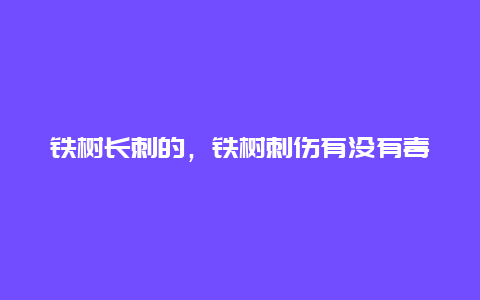 铁树长刺的，铁树刺伤有没有毒